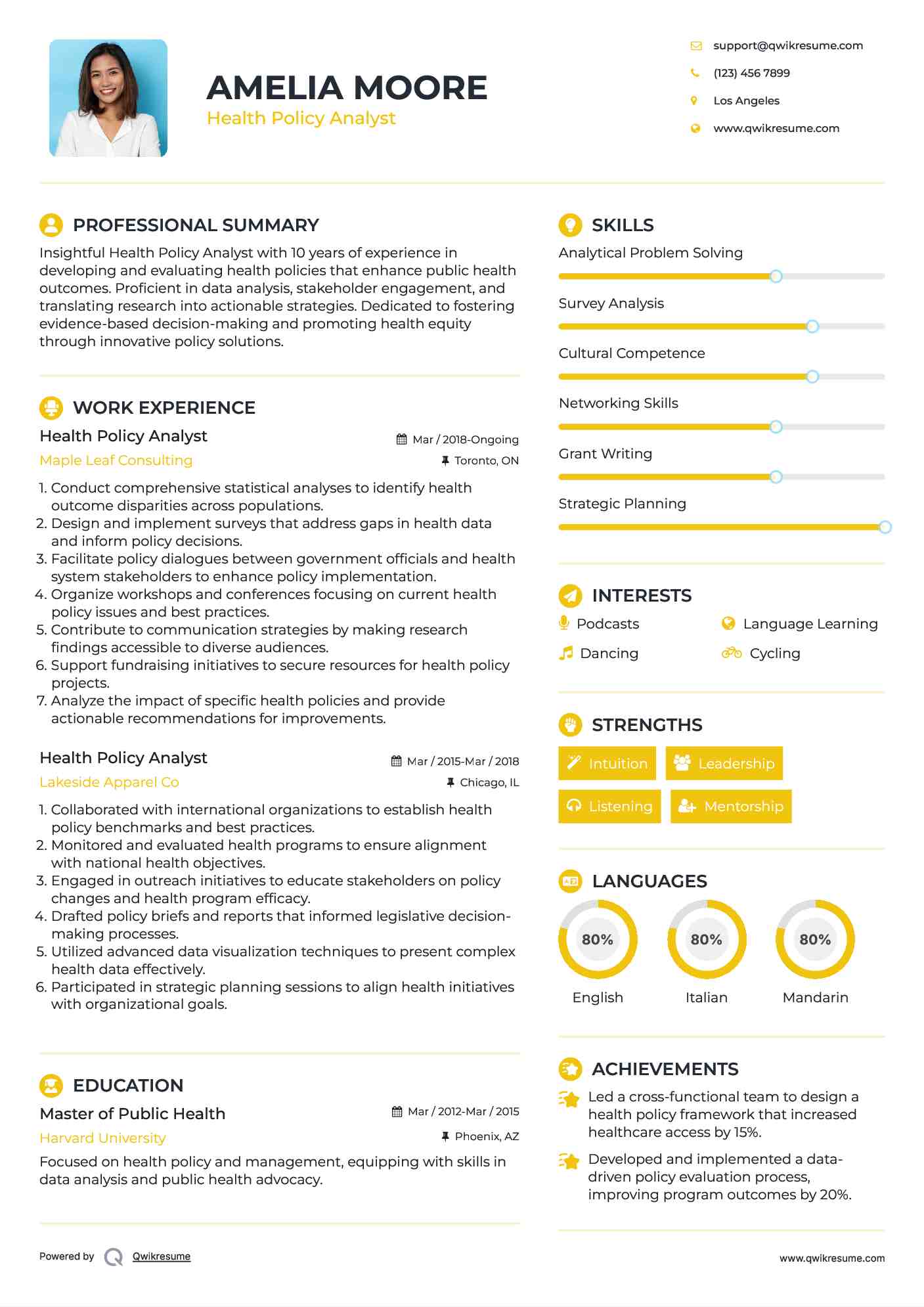 AMELIA MOORE
Health Policy Analyst

support@qwikresume.com
(123) 456 7899
Los Angeles
www.qwikresume.com

PROFESSIONAL SUMMARY

Insightful Health Policy Analyst with 10 years of experience in developing and evaluating health policies that enhance public health outcomes. Proficient in data analysis, stakeholder engagement, and translating research into actionable strategies. Dedicated to fostering evidence-based decision-making and promoting health equity through innovative policy solutions.

WORK EXPERIENCE

Health Policy Analyst
Mar / 2018-Ongoing
Maple Leaf Consulting
Toronto, ON

1. Conduct comprehensive statistical analyses to identify health outcome disparities across populations.
2. Design and implement surveys that address gaps in health data and inform policy decisions.
3. Facilitate policy dialogues between government officials and health system stakeholders to enhance policy implementation.
4. Organize workshops and conferences focusing on current health policy issues and best practices.
5. Contribute to communication strategies by making research findings accessible to diverse audiences.
6. Support fundraising initiatives to secure resources for health policy projects.
7. Analyze the impact of specific health policies and provide actionable recommendations for improvements.

Health Policy Analyst
Mar / 2015-Mar / 2018
Lakeside Apparel Co
Chicago, IL

1. Collaborated with international organizations to establish health policy benchmarks and best practices.
2. Monitored and evaluated health programs to ensure alignment with national health objectives.
3. Engaged in outreach initiatives to educate stakeholders on policy changes and health program efficacy.
4. Drafted policy briefs and reports that informed legislative decision-making processes.
5. Utilized advanced data visualization techniques to present complex health data effectively.
6. Participated in strategic planning sessions to align health initiatives with organizational goals.

EDUCATION

Master of Public Health
Mar / 2012-Mar / 2015
Harvard University
Phoenix, AZ

Focused on health policy and management, equipping with skills in data analysis and public health advocacy.

SKILLS

Analytical Problem Solving
Survey Analysis
Cultural Competence
Networking Skills
Grant Writing
Strategic Planning

INTERESTS

Podcasts
Language Learning
Dancing
Cycling

STRENGTHS

Intuition
Leadership
Listening
Mentorship

LANGUAGES

80%
English
80%
Italian
80%
Mandarin

ACHIEVEMENTS

Led a cross-functional team to design a health policy framework that increased healthcare access by 15%.

Developed and implemented a data-driven policy evaluation process, improving program outcomes by 20%.

Powered by Qwikresume
www.qwikresume.com